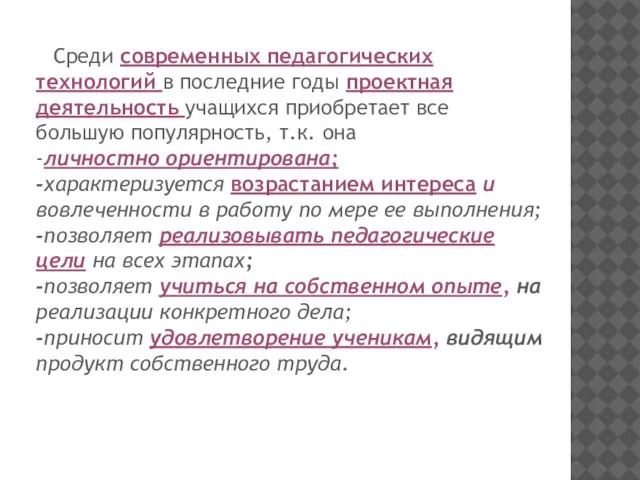 Среди современных педагогических технологий в последние годы проектная деятельность учащихся приобретает все большую популярность, т.к. она
-личностно ориентирована;
-характеризуется возрастанием интереса и вовлеченности в работу по мере ее выполнения;
-позволяет реализовывать педагогические цели на всех этапах;
-позволяет учиться на собственном опыте, на реализации конкретного дела;
-приносит удовлетворение ученикам, видящим продукт собственного труда.